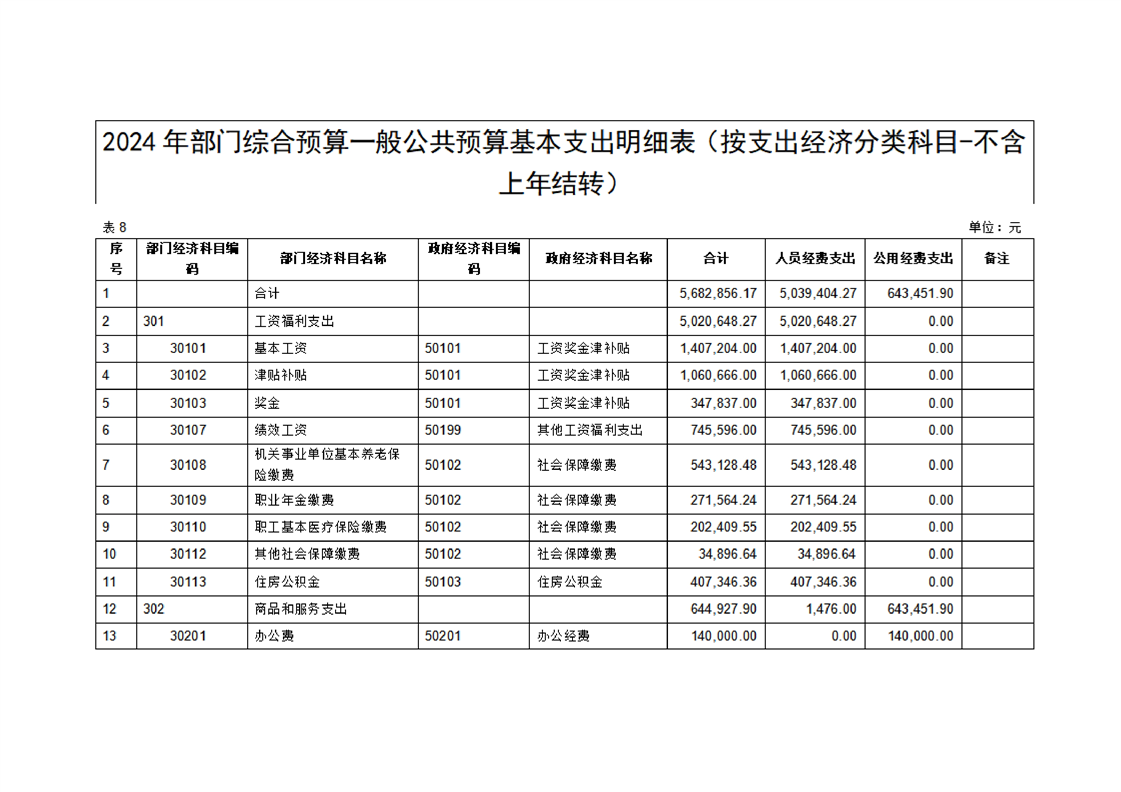 2024 年部门综合预算一般公共预算基本支出明细表（按支出经济分类科目-不含上年结转）

表 8

单位：元

| 序号 | 部门经济科目编码 | 部门经济科目名称 | 政府经济科目编码 | 政府经济科目名称 | 合计 | 人员经费支出 | 公用经费支出 | 备注 |
|---|---|---|---|---|---|---|---|---|
| 1 | | 合计 | | | 5,682,856.17 | 5,039,404.27 | 643,451.90 | |
| 2 | 301 | 工资福利支出 | | | 5,020,648.27 | 5,020,648.27 | 0.00 | |
| 3 | 30101 | 基本工资 | 50101 | 工资奖金津补贴 | 1,407,204.00 | 1,407,204.00 | 0.00 | |
| 4 | 30102 | 津贴补贴 | 50101 | 工资奖金津补贴 | 1,060,666.00 | 1,060,666.00 | 0.00 | |
| 5 | 30103 | 奖金 | 50101 | 工资奖金津补贴 | 347,837.00 | 347,837.00 | 0.00 | |
| 6 | 30107 | 绩效工资 | 50199 | 其他工资福利支出 | 745,596.00 | 745,596.00 | 0.00 | |
| 7 | 30108 | 机关事业单位基本养老保险缴费 | 50102 | 社会保障缴费 | 543,128.48 | 543,128.48 | 0.00 | |
| 8 | 30109 | 职业年金缴费 | 50102 | 社会保障缴费 | 271,564.24 | 271,564.24 | 0.00 | |
| 9 | 30110 | 职工基本医疗保险缴费 | 50102 | 社会保障缴费 | 202,409.55 | 202,409.55 | 0.00 | |
| 10 | 30112 | 其他社会保障缴费 | 50102 | 社会保障缴费 | 34,896.64 | 34,896.64 | 0.00 | |
| 11 | 30113 | 住房公积金 | 50103 | 住房公积金 | 407,346.36 | 407,346.36 | 0.00 | |
| 12 | 302 | 商品和服务支出 | | | 644,927.90 | 1,476.00 | 643,451.90 | |
| 13 | 30201 | 办公费 | 50201 | 办公经费 | 140,000.00 | 0.00 | 140,000.00 | |